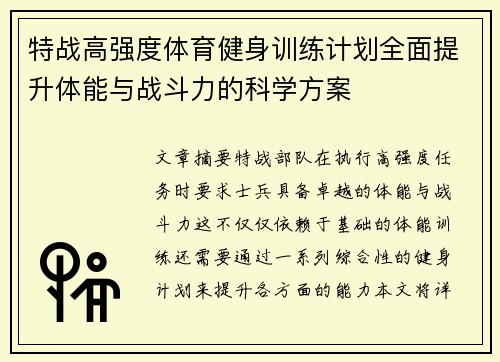 特战高强度体育健身训练计划全面提升体能与战斗力的科学方案

文章摘要特战部队在执行高强度任务时要求士兵具备卓越的体能与战斗力这不仅仅依赖于基础的体能训练还需要通过一系列综合性的健身计划来提升各方面的能力本文将详